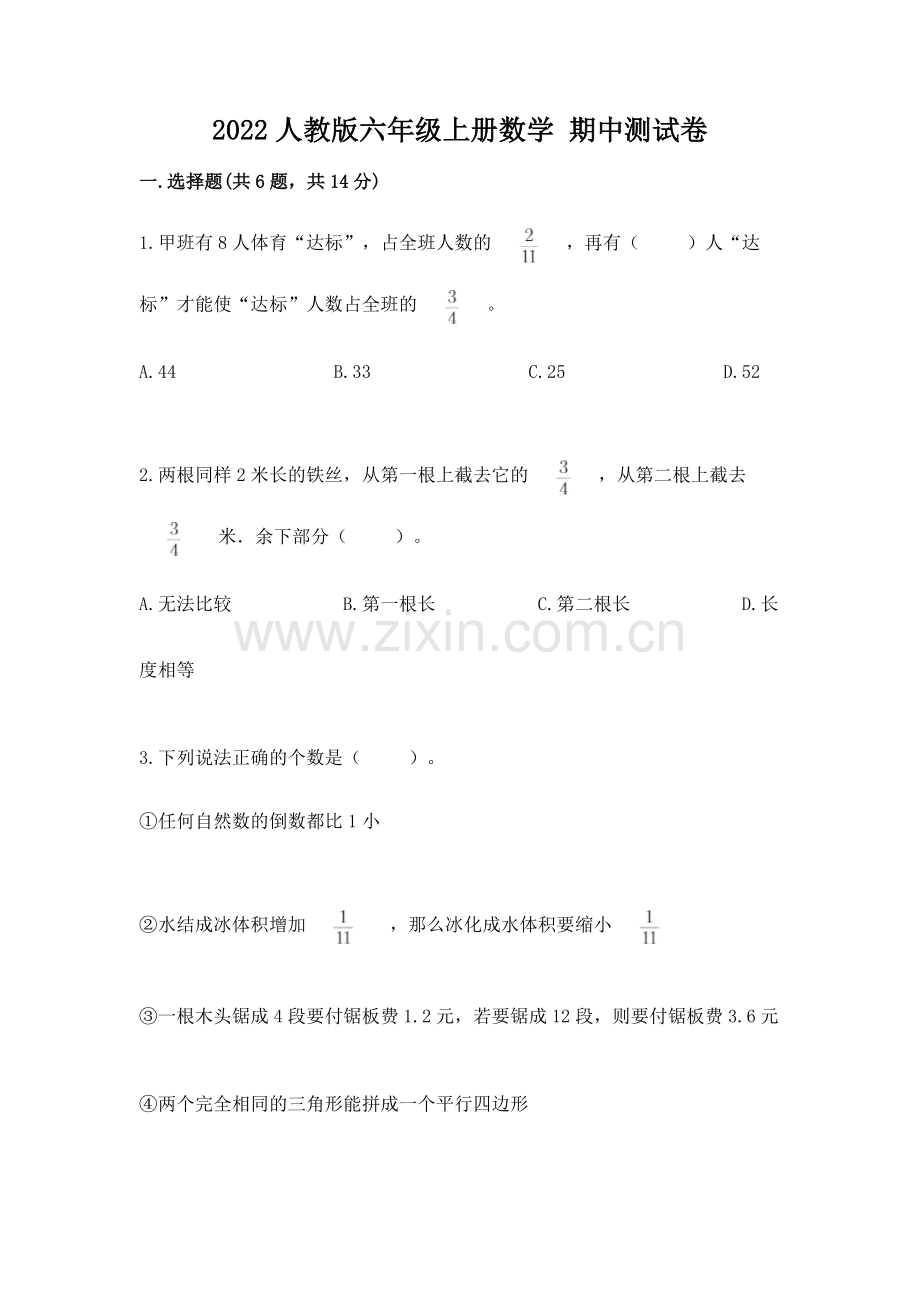 2022 人教版六年级上册数学 期中测试卷

一.选择题(共 6 题，共 14 分)

1.甲班有 8 人体育“达标”，占全班人数的 $\frac{2}{11}$ ，再有（　　）人“达标”才能使“达标”人数占全班的 $\frac{3}{4}$ 。

A.44　　B.33　　C.25　　D.52

2.两根同样 2 米长的铁丝，从第一根上截去它的 $\frac{3}{4}$ ，从第二根上截去 $\frac{3}{4}$ 米．余下部分（　　）。

A.无法比较　　B.第一根长　　C.第二根长　　D.长度相等

www.zixin.com.cn

3.下列说法正确的个数是（　　）。

①任何自然数的倒数都比 1 小

②水结成冰体积增加 $\frac{1}{11}$ ，那么冰化成水体积要缩小 $\frac{1}{11}$

③一根木头锯成 4 段要付锯板费 1.2 元，若要锯成 12 段，则要付锯板费 3.6 元

④两个完全相同的三角形能拼成一个平行四边形